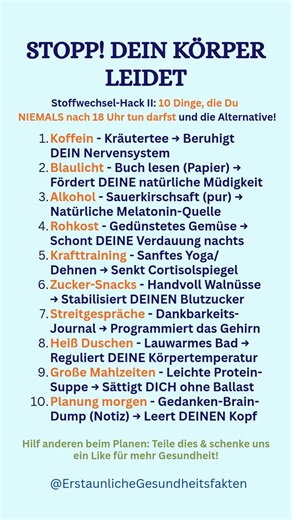 STOPP! DEIN KÖRPER LEIDET

Stoffwechsel-Hack II: 10 Dinge, die Du NIEMALS nach 18 Uhr tun darfst und die Alternative!

1. Koffein - Kräutertee → Beruhigt DEIN Nervensystem
2. Blaulicht - Buch lesen (Papier) → Fördert DEINE natürliche Müdigkeit
3. Alkohol - Sauerkirschsaft (pur) → Natürliche Melatonin-Quelle
4. Rohkost - Gedünstetes Gemüse → Schont DEINE Verdauung nachts
5. Krafttraining - Sanftes Yoga/ Dehnen → Senkt Cortisolspiegel
6. Zucker-Snacks - Handvoll Walnüsse → Stabilisiert DEINEN Blutzucker
7. Streitgespräche - Dankbarkeits-Journal → Programmiert das Gehirn
8. Heiß Duschen - Lauwarmes Bad → Reguliert DEINE Körpertemperatur
9. Große Mahlzeiten - Leichte Protein-Suppe → Sättigt DICH ohne Ballast
10. Planung morgen - Gedanken-Brain-Dump (Notiz) → Leert DEINEN Kopf

Hilf anderen beim Planen: Teile dies & schenke uns ein Like für mehr Gesundheit!

@ErstaunlicheGesundheitsfakten